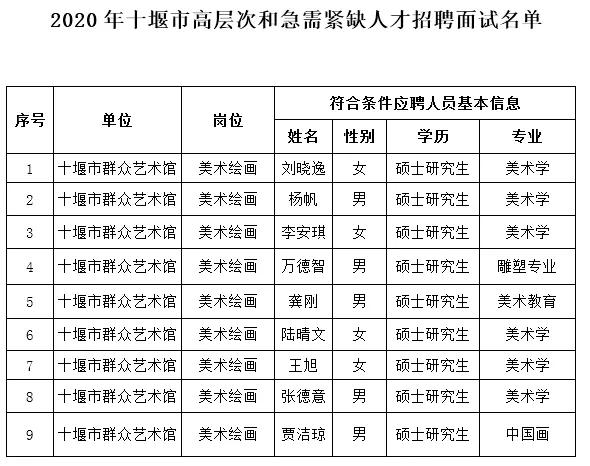 2020 年十堰市高层次和急需紧缺人才招聘面试名单

| 序号 | 单位 | 岗位 | 符合条件应聘人员基本信息 | | | |
|---|---|---|---|---|---|---|
| | | | 姓名 | 性别 | 学历 | 专业 |
| 1 | 十堰市群众艺术馆 | 美术绘画 | 刘晓逸 | 女 | 硕士研究生 | 美术学 |
| 2 | 十堰市群众艺术馆 | 美术绘画 | 杨帆 | 男 | 硕士研究生 | 美术学 |
| 3 | 十堰市群众艺术馆 | 美术绘画 | 李安琪 | 女 | 硕士研究生 | 美术学 |
| 4 | 十堰市群众艺术馆 | 美术绘画 | 万德智 | 男 | 硕士研究生 | 雕塑专业 |
| 5 | 十堰市群众艺术馆 | 美术绘画 | 龚刚 | 男 | 硕士研究生 | 美术教育 |
| 6 | 十堰市群众艺术馆 | 美术绘画 | 陆晴文 | 女 | 硕士研究生 | 美术学 |
| 7 | 十堰市群众艺术馆 | 美术绘画 | 王旭 | 女 | 硕士研究生 | 美术学 |
| 8 | 十堰市群众艺术馆 | 美术绘画 | 张德意 | 男 | 硕士研究生 | 美术学 |
| 9 | 十堰市群众艺术馆 | 美术绘画 | 贾洁琼 | 男 | 硕士研究生 | 中国画 |